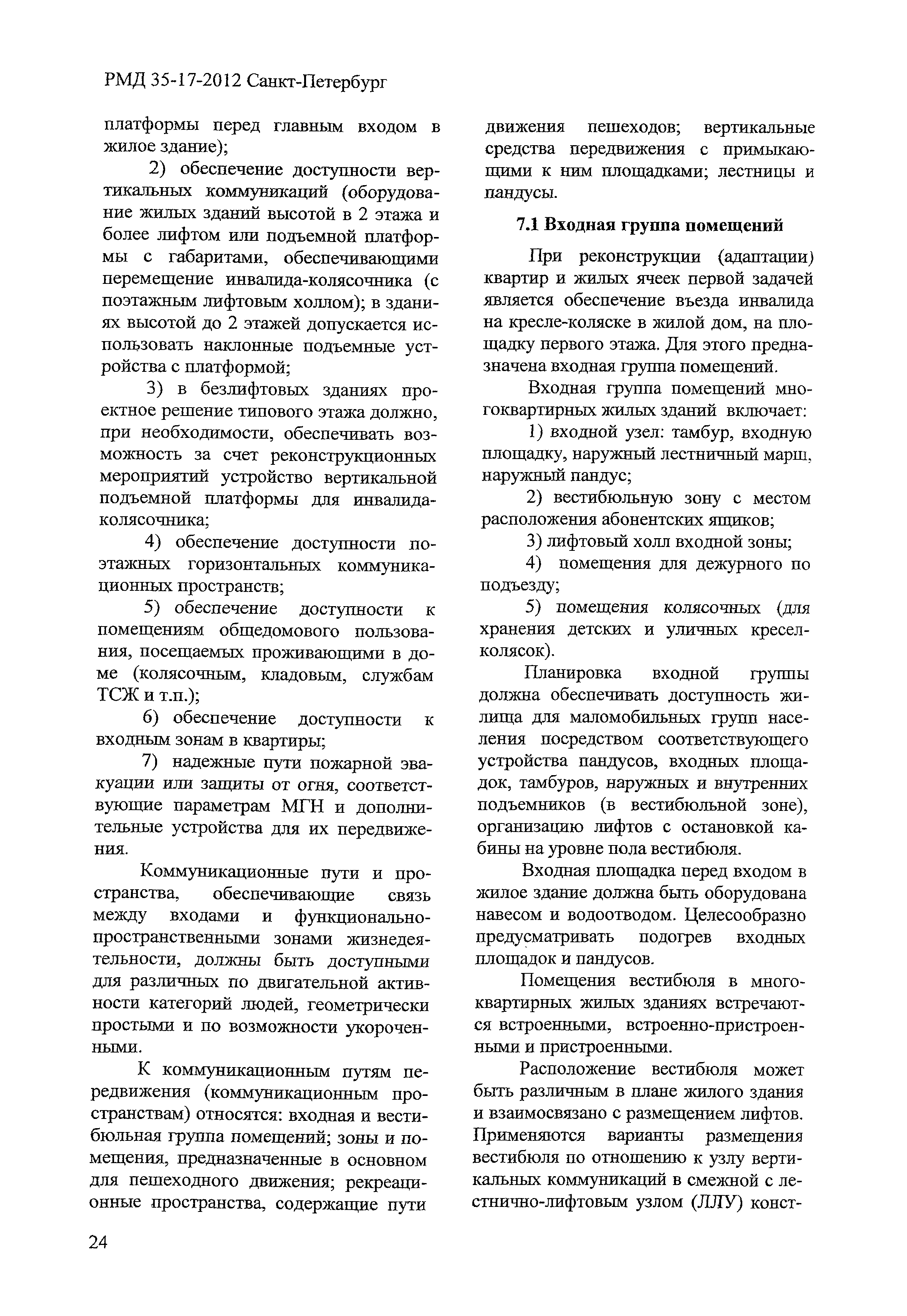 РМД 35-17-2012 Санкт-Петербург

платформы перед главным входом в жилое здание);

2) обеспечение доступности вертикальных коммуникаций (оборудование жилых зданий высотой в 2 этажа и более лифтом или подъемной платформы с габаритами, обеспечивающими перемещение инвалида-колясочника (с поэтажным лифтовым холлом); в зданиях высотой до 2 этажей допускается использовать наклонные подъемные устройства с платформой;

3) в безлифтовых зданиях проектное решение типового этажа должно, при необходимости, обеспечивать возможность за счет реконструкционных мероприятий устройство вертикальной подъемной платформы для инвалида-колясочника;

4) обеспечение доступности поэтажных горизонтальных коммуникационных пространств;

5) обеспечение доступности к помещениям общедомового пользования, посещаемых проживающими в доме (колясочным, кладовым, службам ТСЖ и т.п.);

6) обеспечение доступности к входным зонам в квартиры;

7) надежные пути пожарной эвакуации или защиты от огня, соответствующие параметрам МГН и дополнительные устройства для их передвижения.

Коммуникационные пути и пространства, обеспечивающие связь между входами и функционально-пространственными зонами жизнедеятельности, должны быть доступными для различных по двигательной активности категорий людей, геометрически простыми и по возможности укороченными.

К коммуникационным путям передвижения (коммуникационным пространствам) относятся: входная и вестибюльная группа помещений; зоны и помещения, предназначенные в основном для пешеходного движения; рекреационные пространства, содержащие пути движения пешеходов; вертикальные средства передвижения с примыкающими к ним площадками; лестницы и пандусы.

7.1 Входная группа помещений

При реконструкции (адаптации) квартир и жилых ячеек первой задачей является обеспечение въезда инвалида на кресле-коляске в жилой дом, на площадку первого этажа. Для этого предназначена входная группа помещений.

Входная группа помещений многоквартирных жилых зданий включает:

1) входной узел: тамбур, входную площадку, наружный лестничный марш, наружный пандус;

2) вестибюльную зону с местом расположения абонентских ящиков;

3) лифтовый холл входной зоны;

4) помещения для дежурного по подъезду;

5) помещения колясочных (для хранения детских и уличных кресел-колясок).

Планировка входной группы должна обеспечивать доступность жилища для маломобильных групп населения посредством соответствующего устройства пандусов, входных площадок, тамбуров, наружных и внутренних подъемников (в вестибюльной зоне), организацию лифтов с остановкой кабины на уровне пола вестибюля.

Входная площадка перед входом в жилое здание должна быть оборудована навесом и водоотводом. Целесообразно предусматривать подогрев входных площадок и пандусов.

Помещения вестибюля в многоквартирных жилых зданиях встречаются встроенными, встроенно-пристроенными и пристроенными.

Расположение вестибюля может быть различным в плане жилого здания и взаимосвязано с размещением лифтов. Применяются варианты размещения вестибюля по отношению к узлу вертикальных коммуникаций в смежной с лестнично-лифтовым узлом (ЛЛУ) конст-

24